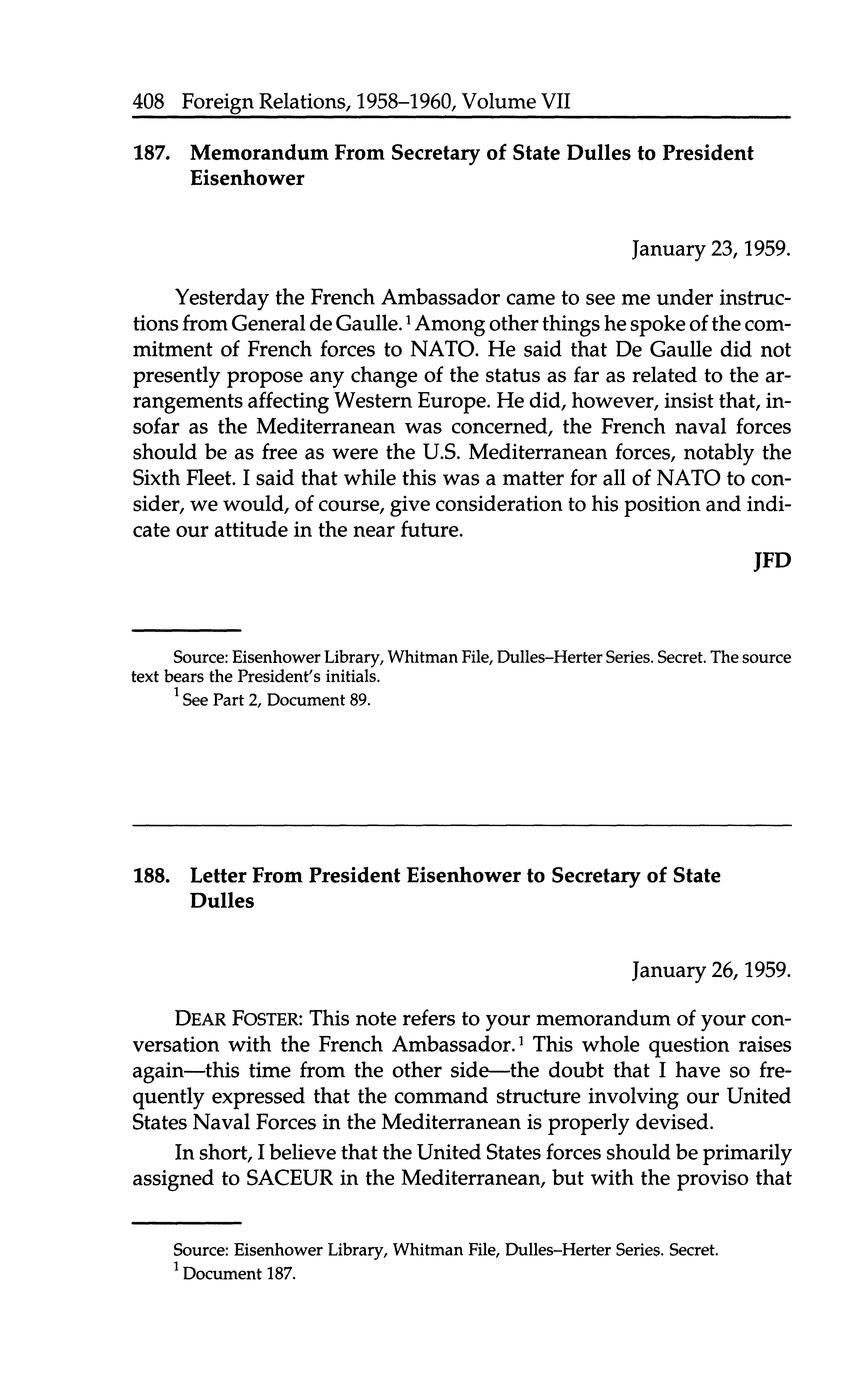 408 Foreign Relations, 1958–1960, Volume VII

187. Memorandum From Secretary of State Dulles to President Eisenhower

January 23, 1959.

Yesterday the French Ambassador came to see me under instructions from General de Gaulle.$^1$ Among other things he spoke of the commitment of French forces to NATO. He said that De Gaulle did not presently propose any change of the status as far as related to the arrangements affecting Western Europe. He did, however, insist that, insofar as the Mediterranean was concerned, the French naval forces should be as free as were the U.S. Mediterranean forces, notably the Sixth Fleet. I said that while this was a matter for all of NATO to consider, we would, of course, give consideration to his position and indicate our attitude in the near future.

JFD

Source: Eisenhower Library, Whitman File, Dulles–Herter Series. Secret. The source text bears the President's initials.
$^1$ See Part 2, Document 89.

188. Letter From President Eisenhower to Secretary of State Dulles

January 26, 1959.

DEAR FOSTER: This note refers to your memorandum of your conversation with the French Ambassador.$^1$ This whole question raises again—this time from the other side—the doubt that I have so frequently expressed that the command structure involving our United States Naval Forces in the Mediterranean is properly devised.

In short, I believe that the United States forces should be primarily assigned to SACEUR in the Mediterranean, but with the proviso that

Source: Eisenhower Library, Whitman File, Dulles–Herter Series. Secret.
$^1$ Document 187.